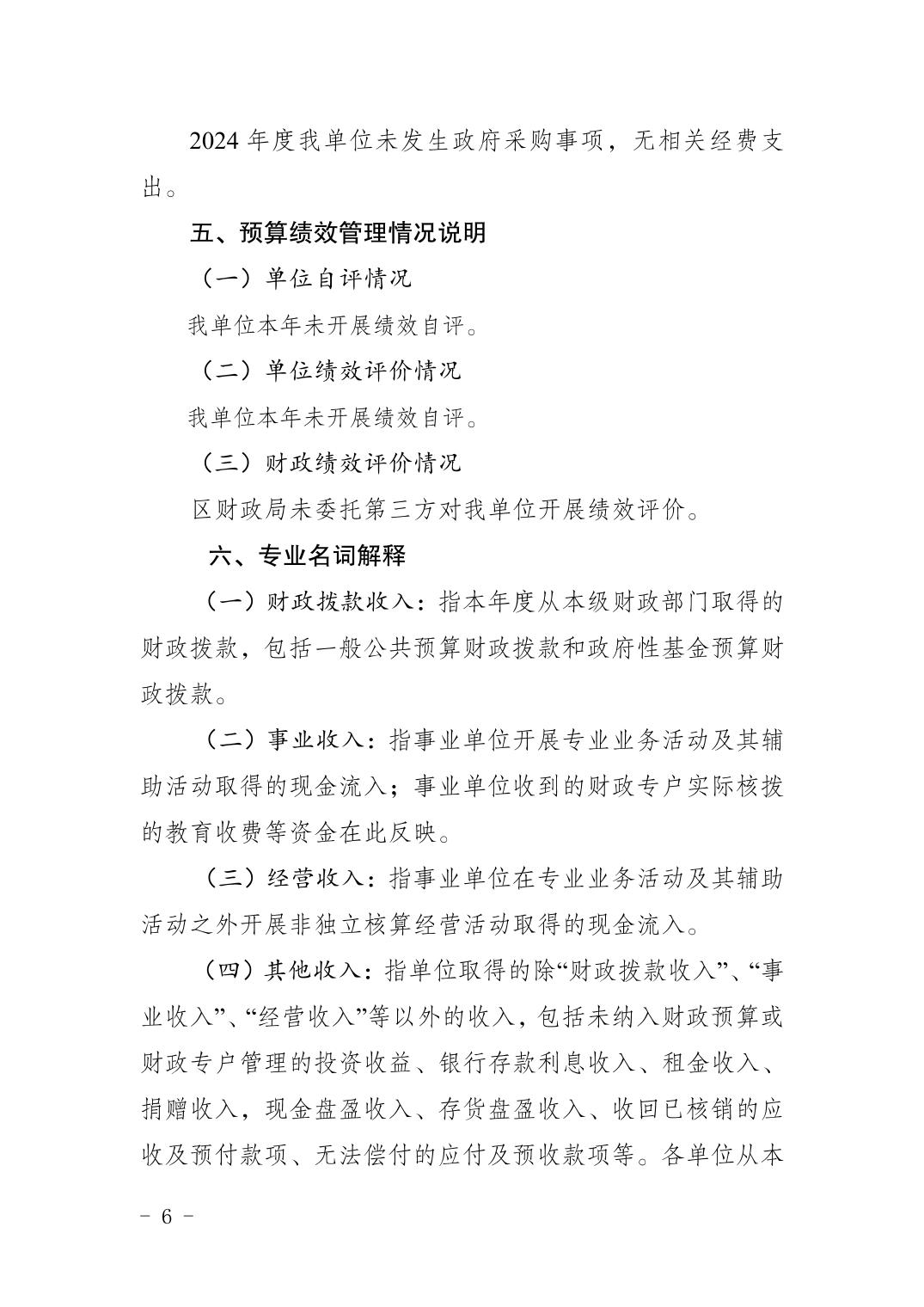 2024年度我单位未发生政府采购事项，无相关经费支出。

五、预算绩效管理情况说明

（一）单位自评情况

我单位本年未开展绩效自评。

（二）单位绩效评价情况

我单位本年未开展绩效自评。

（三）财政绩效评价情况

区财政局未委托第三方对我单位开展绩效评价。

六、专业名词解释

（一）财政拨款收入：指本年度从本级财政部门取得的财政拨款，包括一般公共预算财政拨款和政府性基金预算财政拨款。

（二）事业收入：指事业单位开展专业业务活动及其辅助活动取得的现金流入；事业单位收到的财政专户实际核拨的教育收费等资金在此反映。

（三）经营收入：指事业单位在专业业务活动及其辅助活动之外开展非独立核算经营活动取得的现金流入。

（四）其他收入：指单位取得的除“财政拨款收入”、“事业收入”、“经营收入”等以外的收入，包括未纳入财政预算或财政专户管理的投资收益、银行存款利息收入、租金收入、捐赠收入，现金盘盈收入、存货盘盈收入、收回已核销的应收及预付款项、无法偿付的应付及预收款项等。各单位从本

- 6 -